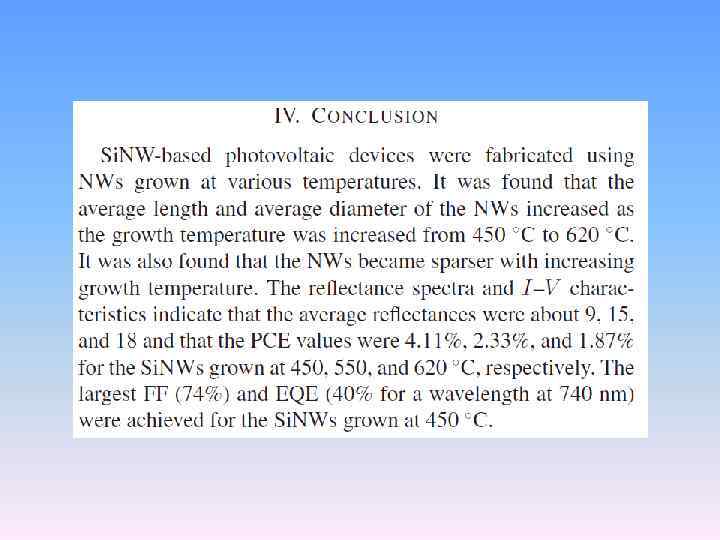 IV. CONCLUSION

SiNW-based photovoltaic devices were fabricated using NWs grown at various temperatures. It was found that the average length and average diameter of the NWs increased as the growth temperature was increased from 450 °C to 620 °C. It was also found that the NWs became sparser with increasing growth temperature. The reflectance spectra and $I$–$V$ characteristics indicate that the average reflectances were about 9, 15, and 18 and that the PCE values were 4.11%, 2.33%, and 1.87% for the SiNWs grown at 450, 550, and 620 °C, respectively. The largest FF (74%) and EQE (40% for a wavelength at 740 nm) were achieved for the SiNWs grown at 450 °C.